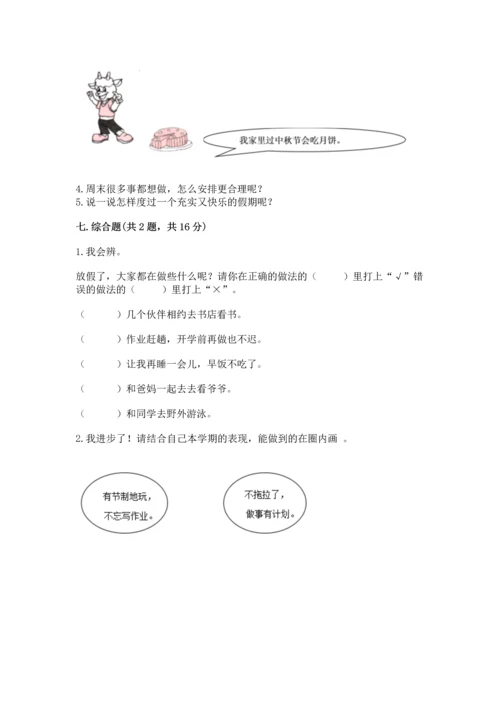 我家里过中秋节会吃月饼。

4. 周末很多事都想做，怎么安排更合理呢？
5. 说一说怎样度过一个充实又快乐的假期呢？

七. 综合题(共 2 题，共 16 分)

1. 我会辨。

放假了，大家都在做些什么呢？请你在正确的做法的（　　）里打上“√”错误的做法的（　　）里打上“×”。

（　　）几个伙伴相约去书店看书。

（　　）作业赶趟，开学前再做也不迟。

（　　）让我再睡一会儿，早饭不吃了。

（　　）和爸妈一起去去看爷爷。

（　　）和同学去野外游泳。

2. 我进步了！请结合自己本学期的表现，能做到的在圈内画 。

有节制地玩，不忘写作业。

不拖拉了，做事有计划。